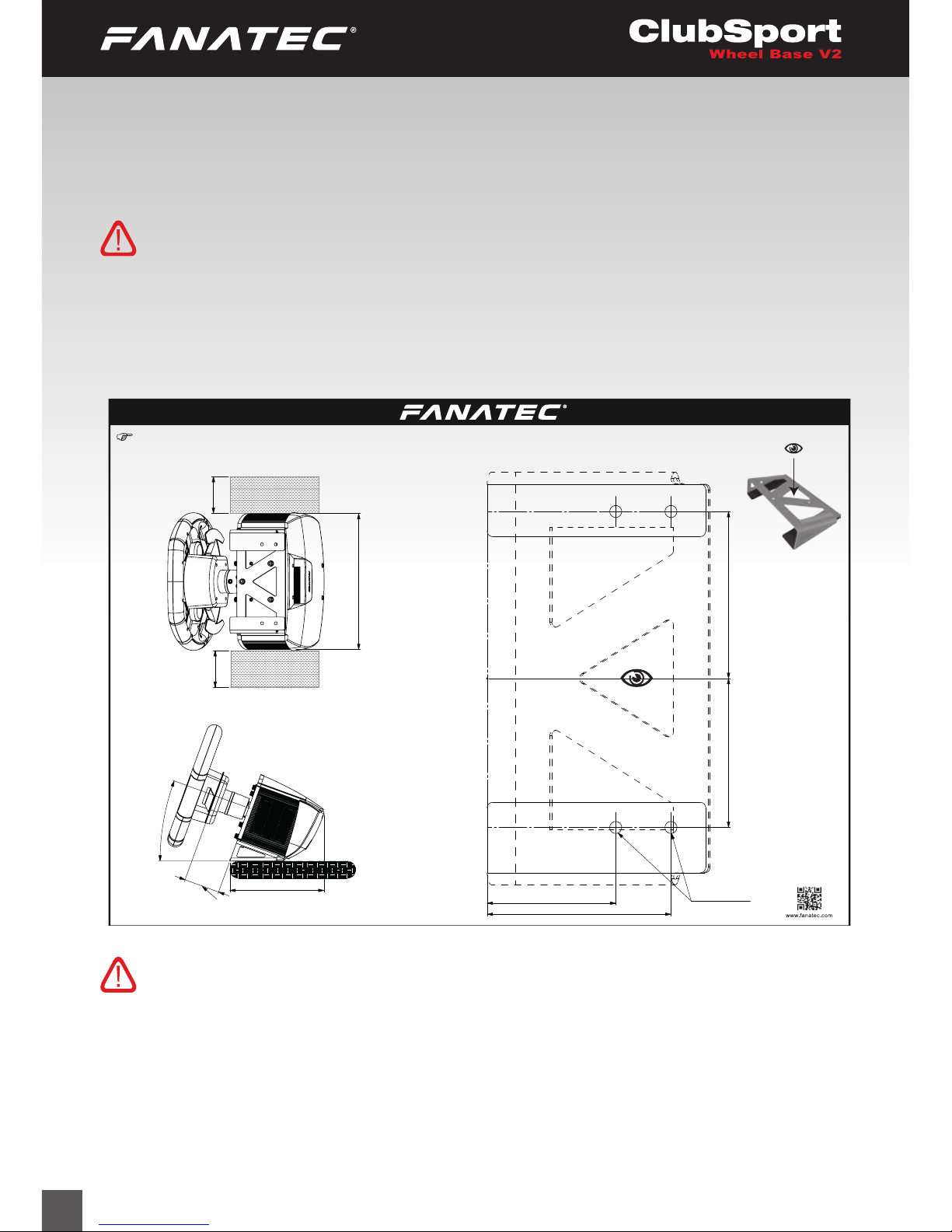 FANATEC®

ClubSport
Wheel Base V2

FANATEC®

www.fanatec.com